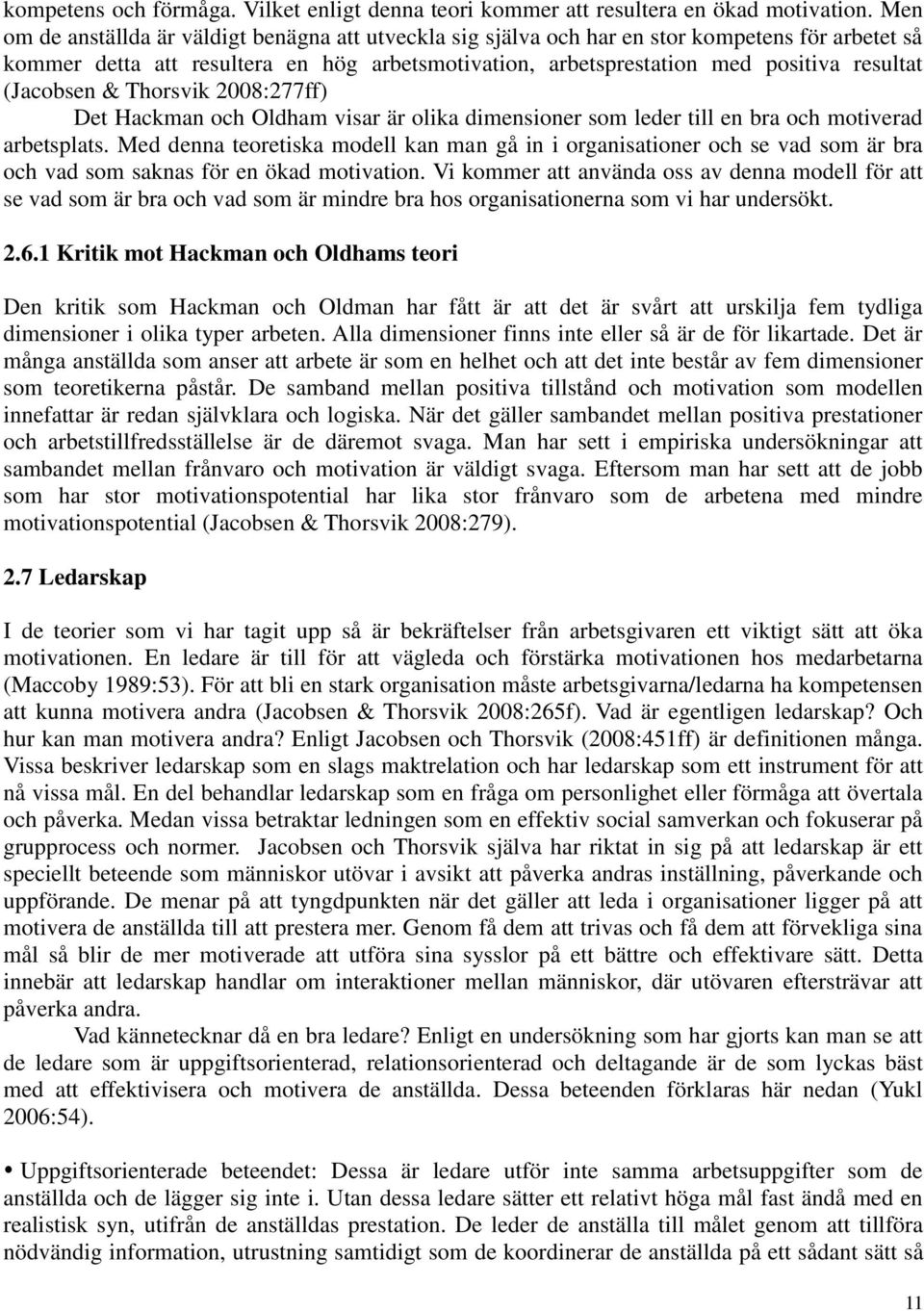 kompetens och förmåga. Vilket enligt denna teori kommer att resultera en ökad motivation. Men om de anställda är väldigt benägna att utveckla sig själva och har en stor kompetens för arbetet så kommer detta att resultera en hög arbetsmotivation, arbetsprestation med positiva resultat (Jacobsen & Thorsvik 2008:277ff)

Det Hackman och Oldham visar är olika dimensioner som leder till en bra och motiverad arbetsplats. Med denna teoretiska modell kan man gå in i organisationer och se vad som är bra och vad som saknas för en ökad motivation. Vi kommer att använda oss av denna modell för att se vad som är bra och vad som är mindre bra hos organisationerna som vi har undersökt.

2.6.1 Kritik mot Hackman och Oldhams teori

Den kritik som Hackman och Oldman har fått är att det är svårt att urskilja fem tydliga dimensioner i olika typer arbeten. Alla dimensioner finns inte eller så är de för likartade. Det är många anställda som anser att arbete är som en helhet och att det inte består av fem dimensioner som teoretikerna påstår. De samband mellan positiva tillstånd och motivation som modellen innefattar är redan självklara och logiska. När det gäller sambandet mellan positiva prestationer och arbetstillfredsställelse är de däremot svaga. Man har sett i empiriska undersökningar att sambandet mellan frånvaro och motivation är väldigt svaga. Eftersom man har sett att de jobb som har stor motivationspotential har lika stor frånvaro som de arbetena med mindre motivationspotential (Jacobsen & Thorsvik 2008:279).

2.7 Ledarskap

I de teorier som vi har tagit upp så är bekräftelser från arbetsgivaren ett viktigt sätt att öka motivationen. En ledare är till för att vägleda och förstärka motivationen hos medarbetarna (Maccoby 1989:53). För att bli en stark organisation måste arbetsgivarna/ledarna ha kompetensen att kunna motivera andra (Jacobsen & Thorsvik 2008:265f). Vad är egentligen ledarskap? Och hur kan man motivera andra? Enligt Jacobsen och Thorsvik (2008:451ff) är definitionen många. Vissa beskriver ledarskap som en slags maktrelation och har ledarskap som ett instrument för att nå vissa mål. En del behandlar ledarskap som en fråga om personlighet eller förmåga att övertala och påverka. Medan vissa betraktar ledningen som en effektiv social samverkan och fokuserar på grupprocess och normer. Jacobsen och Thorsvik själva har riktat in sig på att ledarskap är ett speciellt beteende som människor utövar i avsikt att påverka andras inställning, påverkande och uppförande. De menar på att tyngdpunkten när det gäller att leda i organisationer ligger på att motivera de anställda till att prestera mer. Genom få dem att trivas och få dem att förvekliga sina mål så blir de mer motiverade att utföra sina sysslor på ett bättre och effektivare sätt. Detta innebär att ledarskap handlar om interaktioner mellan människor, där utövaren eftersträvar att påverka andra.

Vad kännetecknar då en bra ledare? Enligt en undersökning som har gjorts kan man se att de ledare som är uppgiftsorienterad, relationsorienterad och deltagande är de som lyckas bäst med att effektivisera och motivera de anställda. Dessa beteenden förklaras här nedan (Yukl 2006:54).

• Uppgiftsorienterade beteendet: Dessa är ledare utför inte samma arbetsuppgifter som de anställda och de lägger sig inte i. Utan dessa ledare sätter ett relativt höga mål fast ändå med en realistisk syn, utifrån de anställdas prestation. De leder de anställa till målet genom att tillföra nödvändig information, utrustning samtidigt som de koordinerar de anställda på ett sådant sätt så

11